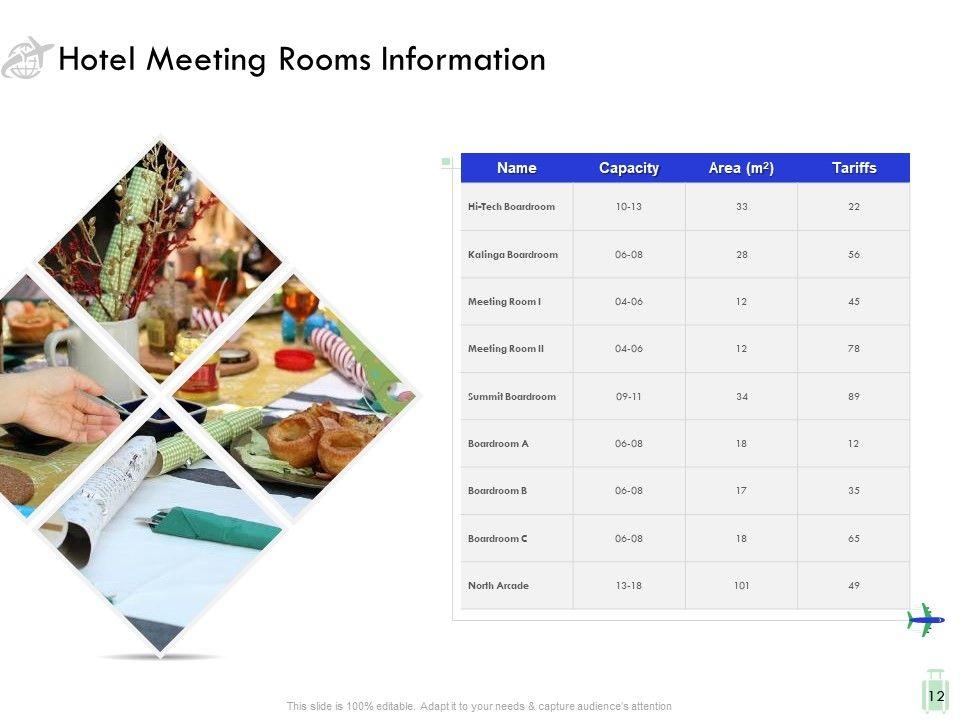 Hotel Meeting Rooms Information

| Name | Capacity | Area ($m^2$) | Tariffs |
|---|---|---|---|
| Hi-Tech Boardroom | 10-13 | 33 | 22 |
| Kalinga Boardroom | 06-08 | 28 | 56 |
| Meeting Room I | 04-06 | 12 | 45 |
| Meeting Room II | 04-06 | 12 | 78 |
| Summit Boardroom | 09-11 | 34 | 89 |
| Boardroom A | 06-08 | 18 | 12 |
| Boardroom B | 06-08 | 17 | 35 |
| Boardroom C | 06-08 | 18 | 65 |
| North Arcade | 13-18 | 101 | 49 |

This slide is 100% editable. Adapt it to your needs & capture audience's attention

12